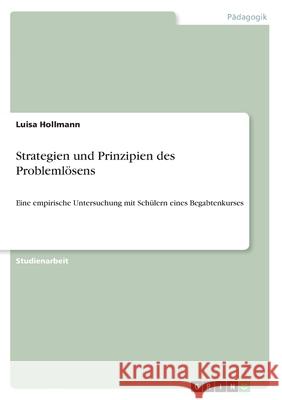 Pädagogik

Luisa Hollmann

Strategien und Prinzipien des Problemlösens

Eine empirische Untersuchung mit Schülern eines Begabtenkurses

Studienarbeit

Kraina Książek